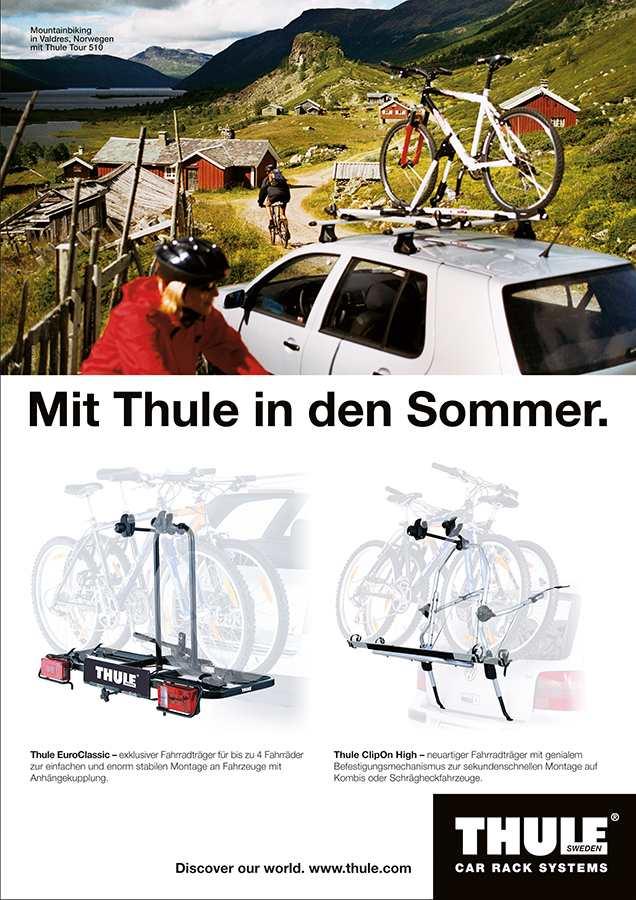 Mountainbiking
in Valdres, Norwegen
mit Thule Tour 510

Mit Thule in den Sommer.

THULE

Thule EuroClassic – exklusiver Fahrradträger für bis zu 4 Fahrräder zur einfachen und enorm stabilen Montage an Fahrzeuge mit Anhängekupplung.

Thule ClipOn High – neuartiger Fahrradträger mit genialem Befestigungsmechanismus zur sekundenschnellen Montage auf Kombis oder Schrägheckfahrzeuge.

Discover our world. www.thule.com

THULE®
SWEDEN
CAR RACK SYSTEMS